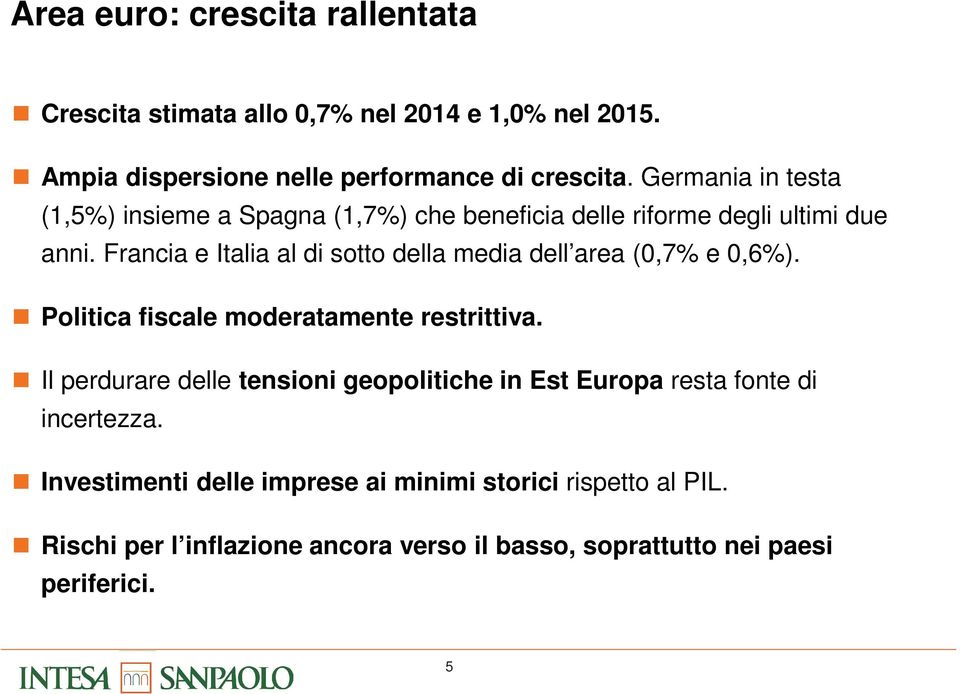 Area euro: crescita rallentata

Crescita stimata allo 0,7% nel 2014 e 1,0% nel 2015.

Ampia dispersione nelle performance di crescita. Germania in testa (1,5%) insieme a Spagna (1,7%) che beneficia delle riforme degli ultimi due anni. Francia e Italia al di sotto della media dell'area (0,7% e 0,6%).

Politica fiscale moderatamente restrittiva.

Il perdurare delle tensioni geopolitiche in Est Europa resta fonte di incertezza.

Investimenti delle imprese ai minimi storici rispetto al PIL.

Rischi per l'inflazione ancora verso il basso, soprattutto nei paesi periferici.

INTESA SANPAOLO

5